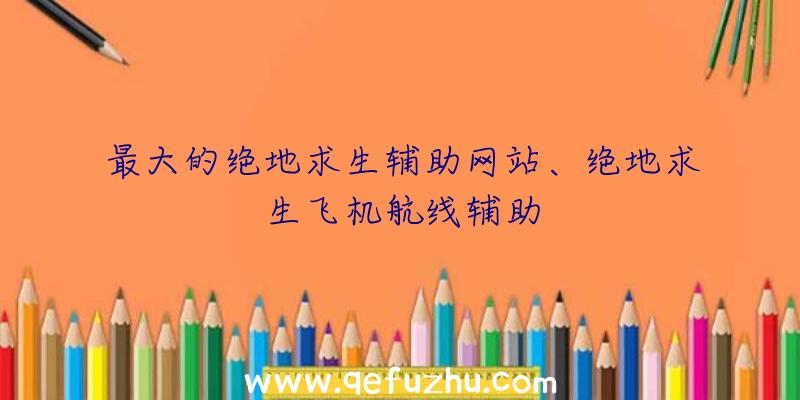 最大的绝地求生辅助网站、绝地求生飞机航线辅助

www.qefuzhu.com